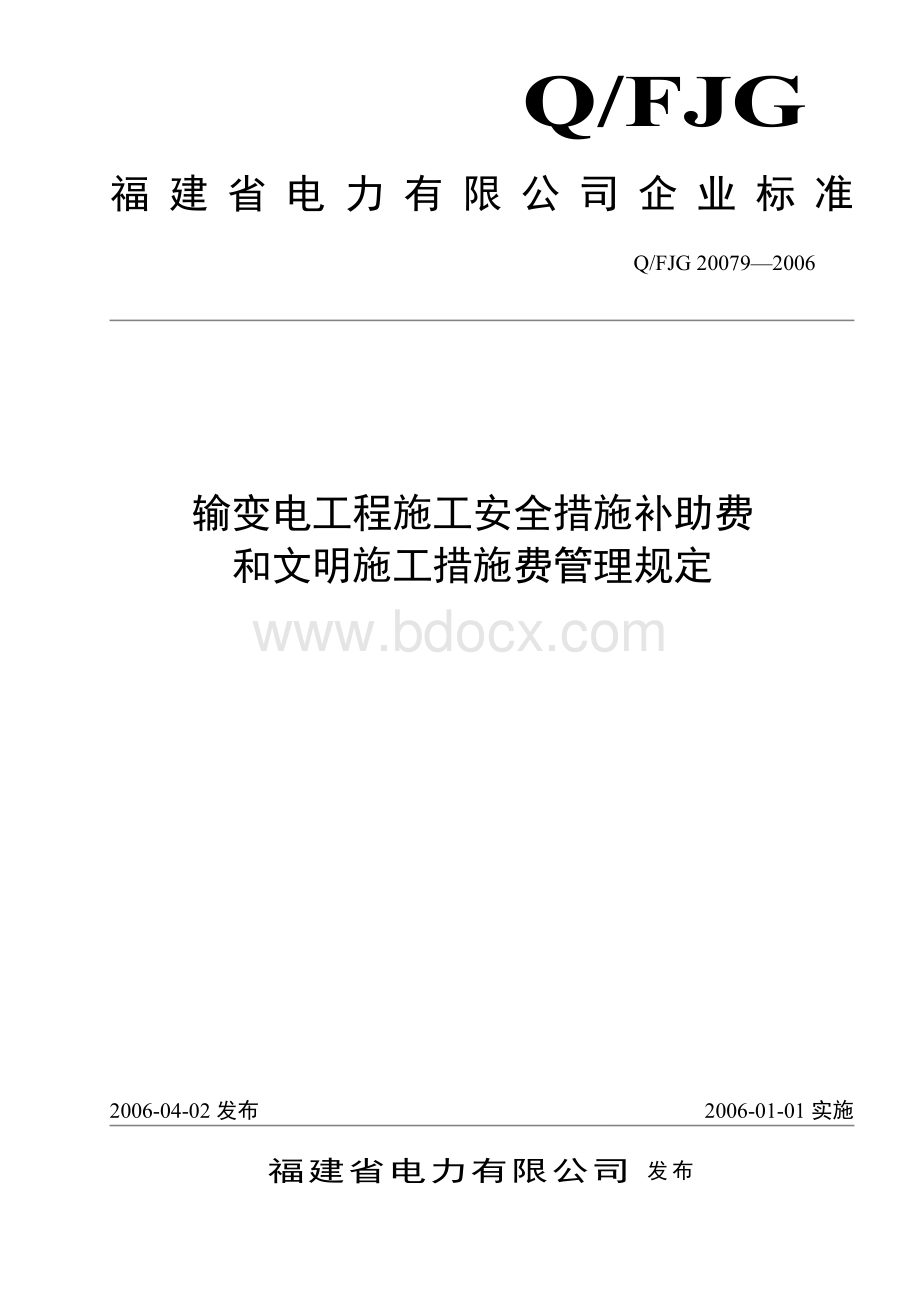 Q/FJG

福建省电力有限公司企业标准

Q/FJG 20079—2006

输变电工程施工安全措施补助费
和文明施工措施费管理规定

www.bdocx.com

2006-04-02 发布

2006-01-01 实施

福建省电力有限公司 发布